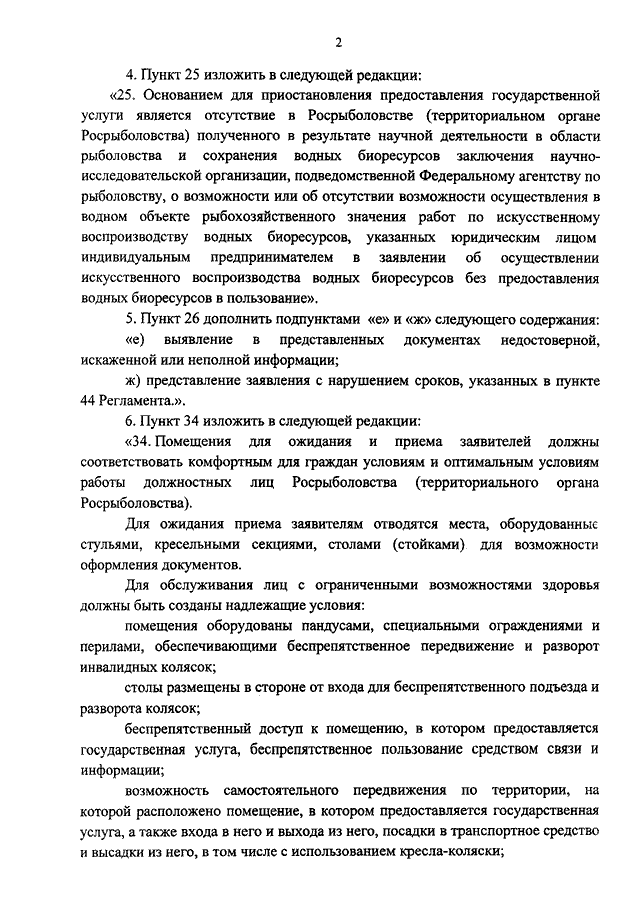 2

4. Пункт 25 изложить в следующей редакции:

«25. Основанием для приостановления предоставления государственной услуги является отсутствие в Росрыболовстве (территориальном органе Росрыболовства) полученного в результате научной деятельности в области рыболовства и сохранения водных биоресурсов заключения научно-исследовательской организации, подведомственной Федеральному агентству по рыболовству, о возможности или об отсутствии возможности осуществления в водном объекте рыбохозяйственного значения работ по искусственному воспроизводству водных биоресурсов, указанных юридическим лицом индивидуальным предпринимателем в заявлении об осуществлении искусственного воспроизводства водных биоресурсов без предоставления водных биоресурсов в пользование».

5. Пункт 26 дополнить подпунктами «е» и «ж» следующего содержания:

«е) выявление в представленных документах недостоверной, искаженной или неполной информации;

ж) представление заявления с нарушением сроков, указанных в пункте 44 Регламента.».

6. Пункт 34 изложить в следующей редакции:

«34. Помещения для ожидания и приема заявителей должны соответствовать комфортным для граждан условиям и оптимальным условиям работы должностных лиц Росрыболовства (территориального органа Росрыболовства).

Для ожидания приема заявителям отводятся места, оборудованные стульями, кресельными секциями, столами (стойками) для возможности оформления документов.

Для обслуживания лиц с ограниченными возможностями здоровья должны быть созданы надлежащие условия:

помещения оборудованы пандусами, специальными ограждениями и перилами, обеспечивающими беспрепятственное передвижение и разворот инвалидных колясок;

столы размещены в стороне от входа для беспрепятственного подъезда и разворота колясок;

беспрепятственный доступ к помещению, в котором предоставляется государственная услуга, беспрепятственное пользование средством связи и информации;

возможность самостоятельного передвижения по территории, на которой расположено помещение, в котором предоставляется государственная услуга, а также входа в него и выхода из него, посадки в транспортное средство и высадки из него, в том числе с использованием кресла-коляски;